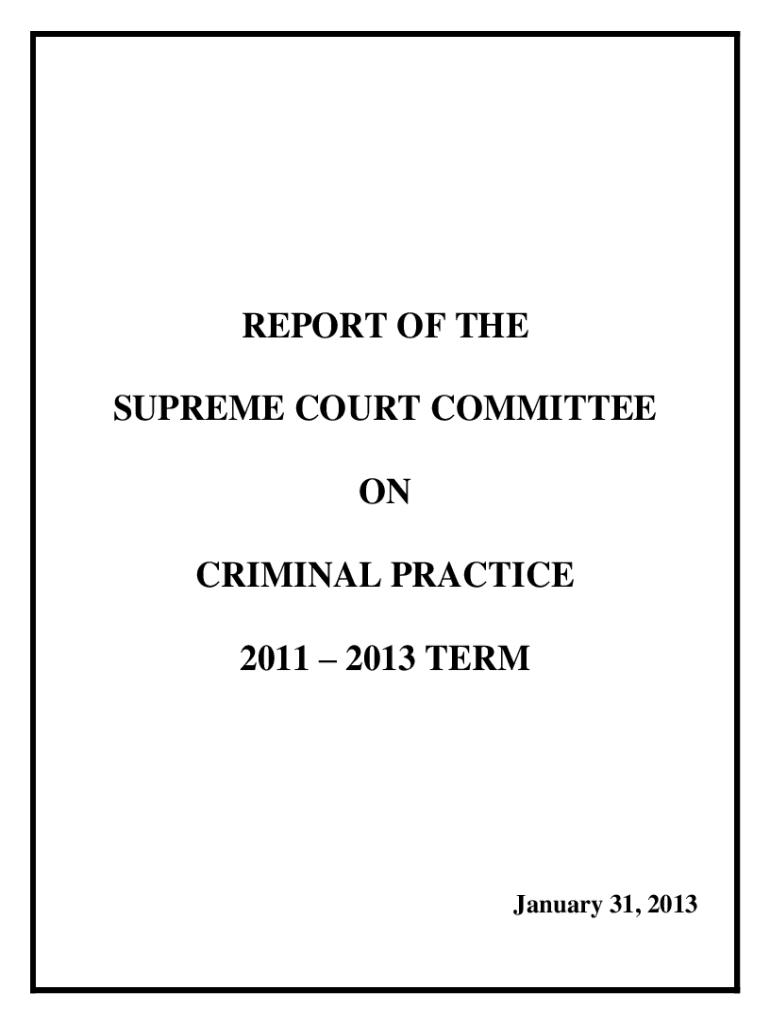 REPORT OF THE

SUPREME COURT COMMITTEE

ON

CRIMINAL PRACTICE

2011 – 2013 TERM

January 31, 2013